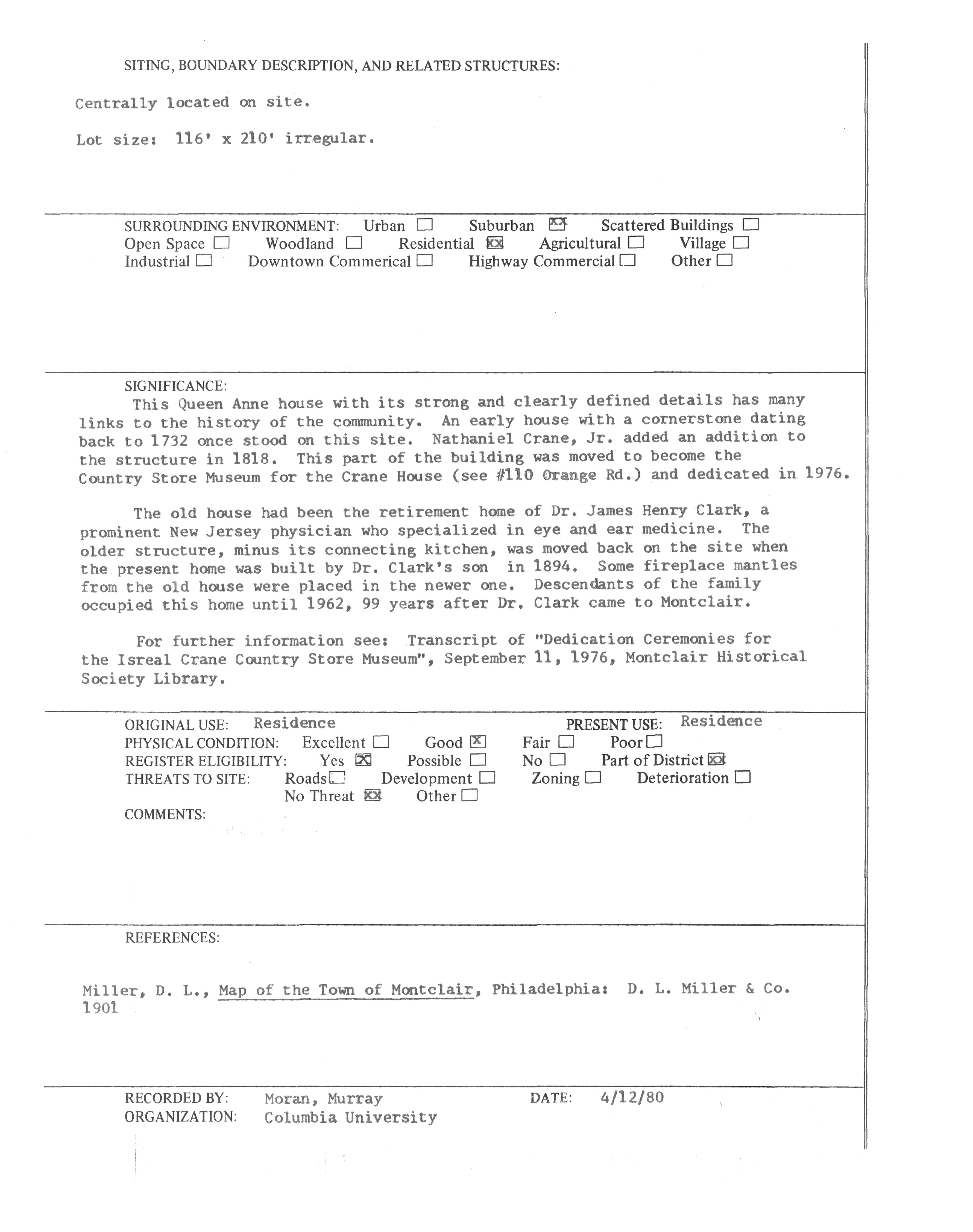 SITING, BOUNDARY DESCRIPTION, AND RELATED STRUCTURES:

Centrally located on site.

Lot size: 116' x 210' irregular.

SURROUNDING ENVIRONMENT: Urban ☐ Suburban ☒ Scattered Buildings ☐
Open Space ☐ Woodland ☐ Residential ☒ Agricultural ☐ Village ☐
Industrial ☐ Downtown Commerical ☐ Highway Commercial ☐ Other ☐

SIGNIFICANCE:
This Queen Anne house with its strong and clearly defined details has many links to the history of the community. An early house with a cornerstone dating back to 1732 once stood on this site. Nathaniel Crane, Jr. added an addition to the structure in 1818. This part of the building was moved to become the Country Store Museum for the Crane House (see #110 Orange Rd.) and dedicated in 1976.

The old house had been the retirement home of Dr. James Henry Clark, a prominent New Jersey physician who specialized in eye and ear medicine. The older structure, minus its connecting kitchen, was moved back on the site when the present home was built by Dr. Clark's son in 1894. Some fireplace mantles from the old house were placed in the newer one. Descendants of the family occupied this home until 1962, 99 years after Dr. Clark came to Montclair.

For further information see: Transcript of "Dedication Ceremonies for the Isreal Crane Country Store Museum", September 11, 1976, Montclair Historical Society Library.

ORIGINAL USE: Residence PRESENT USE: Residence
PHYSICAL CONDITION: Excellent ☐ Good ☒ Fair ☐ Poor ☐
REGISTER ELIGIBILITY: Yes ☒ Possible ☐ No ☐ Part of District ☒
THREATS TO SITE: Roads ☐ Development ☐ Zoning ☐ Deterioration ☐
No Threat ☒ Other ☐
COMMENTS:

REFERENCES:

Miller, D. L., Map of the Town of Montclair, Philadelphia: D. L. Miller & Co. 1901

RECORDED BY: Moran, Murray DATE: 4/12/80
ORGANIZATION: Columbia University